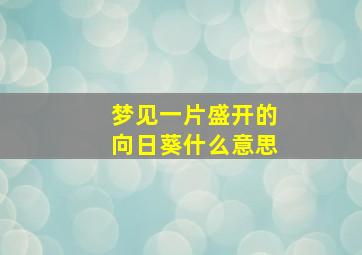 梦见一片盛开的
向日葵什么意思